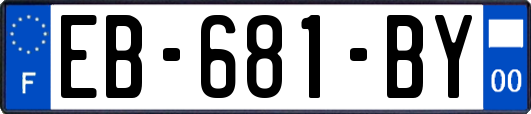 F
EB-681-BY
00